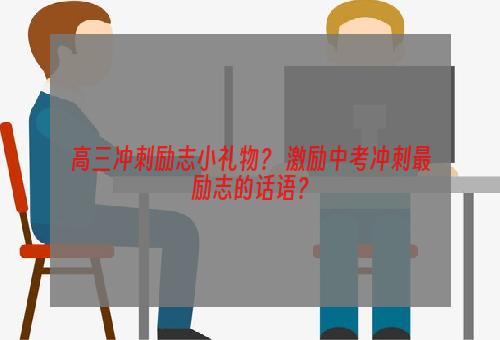 高三冲刺励志小礼物？激励中考冲刺最励志的话语？